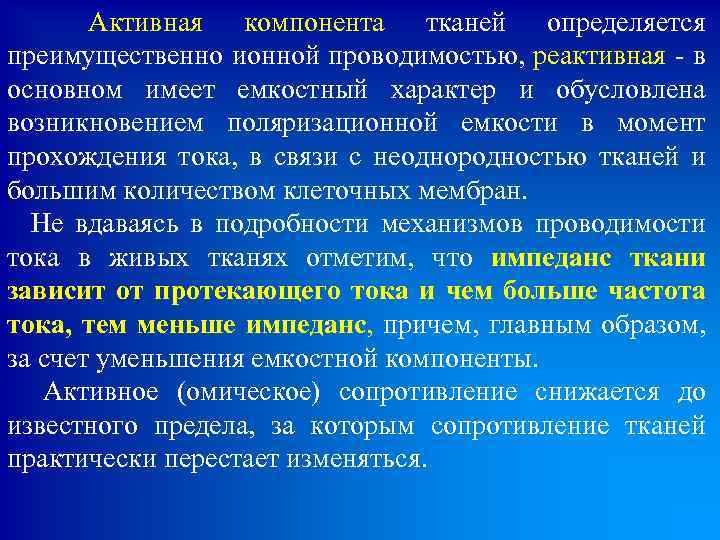 Активная компонента тканей определяется преимущественно ионной проводимостью, реактивная - в основном имеет емкостный характер и обусловлена возникновением поляризационной емкости в момент прохождения тока, в связи с неоднородностью тканей и большим количеством клеточных мембран.

Не вдаваясь в подробности механизмов проводимости тока в живых тканях отметим, что импеданс ткани зависит от протекающего тока и чем больше частота тока, тем меньше импеданс, причем, главным образом, за счет уменьшения емкостной компоненты.

Активное (омическое) сопротивление снижается до известного предела, за которым сопротивление тканей практически перестает изменяться.